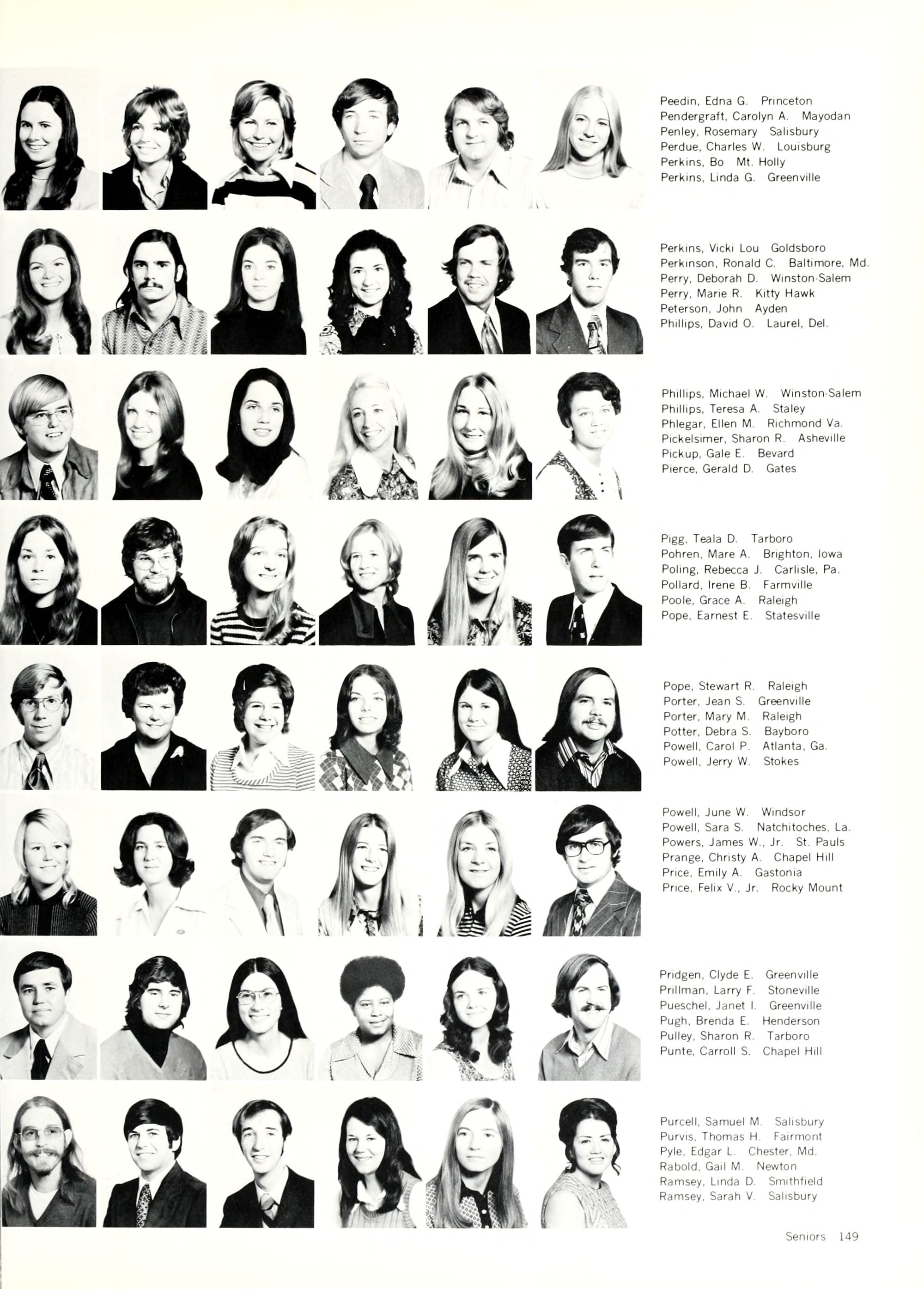 Peedin, Edna G. Princeton
Pendergraft, Carolyn A. Mayodan
Penley, Rosemary Salisbury
Perdue, Charles W. Louisburg
Perkins, Bo Mt. Holly
Perkins, Linda G. Greenville

Perkins, Vicki Lou Goldsboro
Perkinson, Ronald C. Baltimore, Md.
Perry, Deborah D. Winston-Salem
Perry, Marie R. Kitty Hawk
Peterson, John Ayden
Phillips, David O. Laurel, Del.

Phillips, Michael W. Winston-Salem
Phillips, Teresa A. Staley
Phlegar, Ellen M. Richmond Va.
Pickelsimer, Sharon R. Asheville
Pickup, Gale E. Bevard
Pierce, Gerald D. Gates

Pigg, Teala D. Tarboro
Pohren, Mare A. Brighton, Iowa
Poling, Rebecca J. Carlisle, Pa.
Pollard, Irene B. Farmville
Poole, Grace A. Raleigh
Pope, Earnest E. Statesville

Pope, Stewart R. Raleigh
Porter, Jean S. Greenville
Porter, Mary M. Raleigh
Potter, Debra S. Bayboro
Powell, Carol P. Atlanta, Ga.
Powell, Jerry W. Stokes

Powell, June W. Windsor
Powell, Sara S. Natchitoches, La.
Powers, James W., Jr. St. Pauls
Prange, Christy A. Chapel Hill
Price, Emily A. Gastonia
Price, Felix V., Jr. Rocky Mount

Pridgen, Clyde E. Greenville
Prillman, Larry F. Stoneville
Pueschel, Janet I. Greenville
Pugh, Brenda E. Henderson
Pulley, Sharon R. Tarboro
Punte, Carroll S. Chapel Hill

Purcell, Samuel M. Salisbury
Purvis, Thomas H. Fairmont
Pyle, Edgar L. Chester, Md.
Rabold, Gail M. Newton
Ramsey, Linda D. Smithfield
Ramsey, Sarah V. Salisbury

Seniors 149